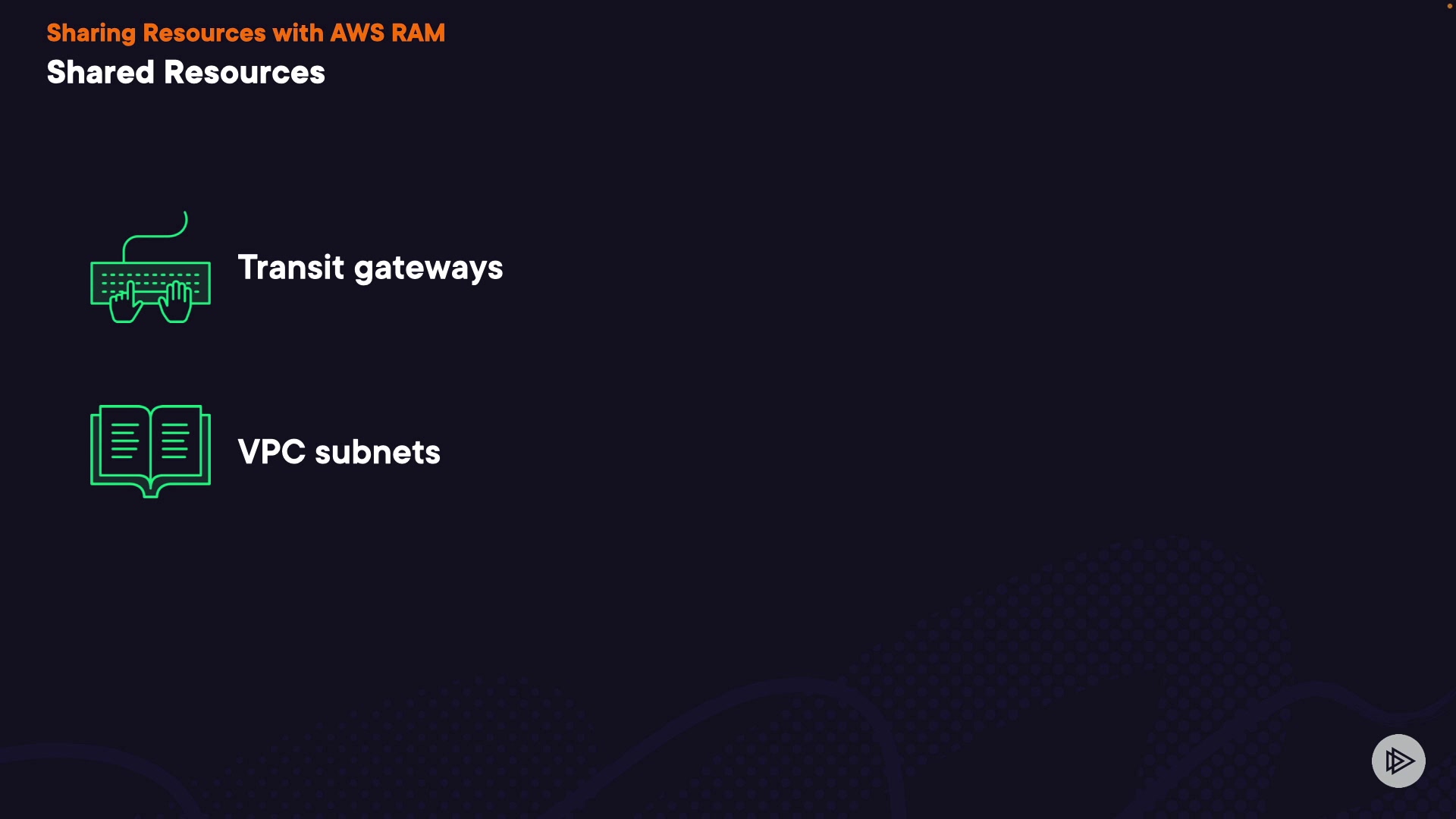 Sharing Resources with AWS RAM

Shared Resources

Transit gateways

VPC subnets